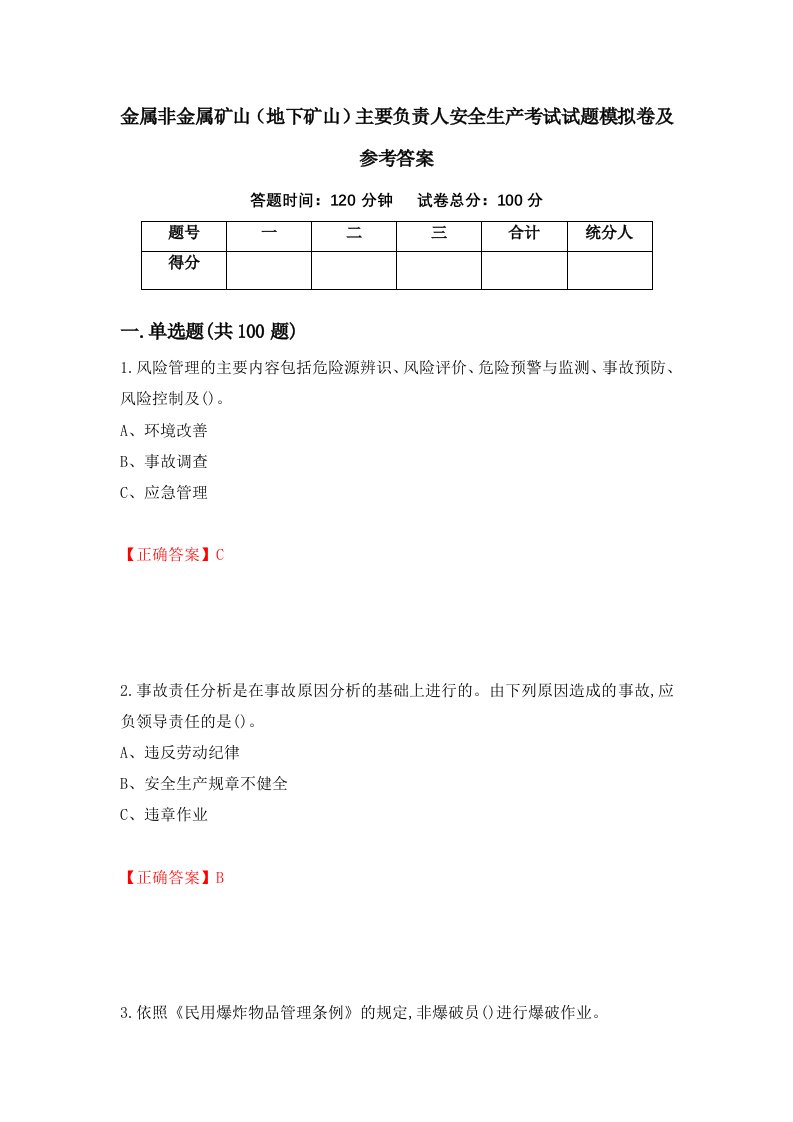 金属非金属矿山（地下矿山）主要负责人安全生产考试试题模拟卷及参考答案

答题时间：120 分钟　　试卷总分：100 分

| 题号 | 一 | 二 | 三 | 合计 | 统分人 |
|---|---|---|---|---|---|
| 得分 | | | | | |

一.单选题(共 100 题)

1.风险管理的主要内容包括危险源辨识、风险评价、危险预警与监测、事故预防、风险控制及()。

A、环境改善

B、事故调查

C、应急管理

【正确答案】C

2.事故责任分析是在事故原因分析的基础上进行的。由下列原因造成的事故,应负领导责任的是()。

A、违反劳动纪律

B、安全生产规章不健全

C、违章作业

【正确答案】B

3.依照《民用爆炸物品管理条例》的规定,非爆破员()进行爆破作业。